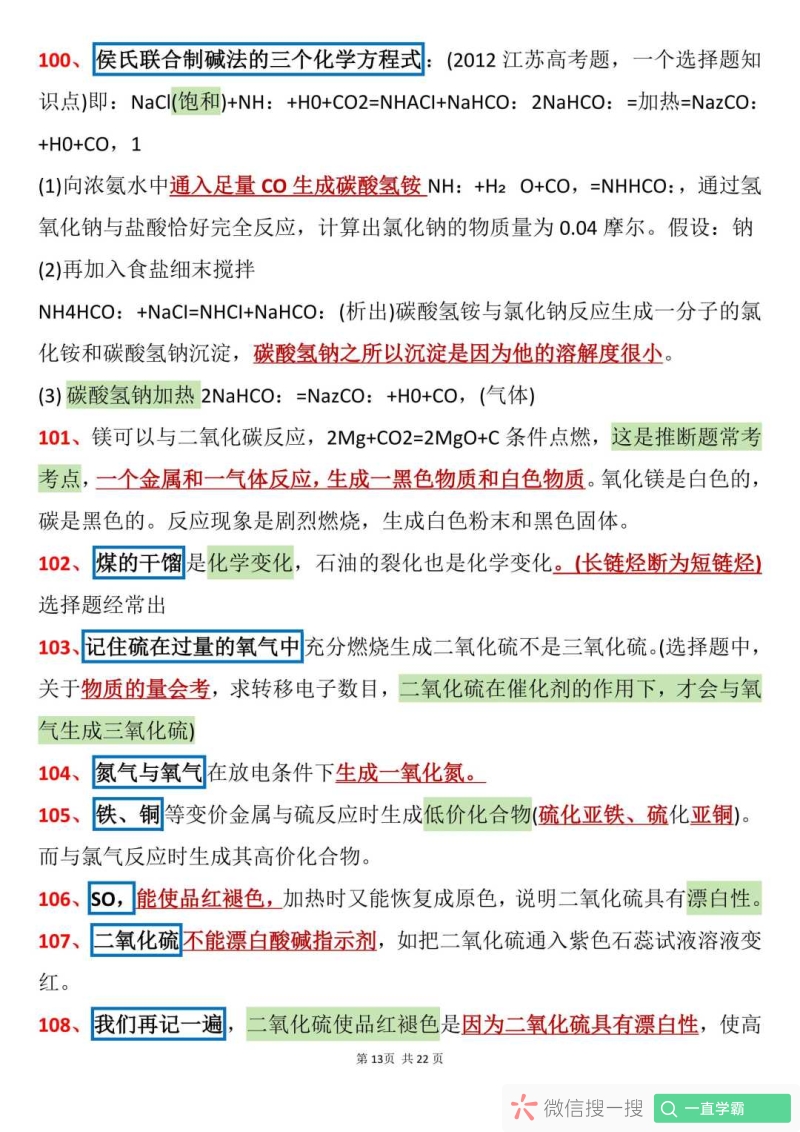 100、侯氏联合制碱法的三个化学方程式：(2012 江苏高考题，一个选择题知识点)即：NaCl(饱和)+NH：+H0+CO2=NHACI+NaHCO：2NaHCO：=加热=NazCO：+H0+CO，1

(1)向浓氨水中通入足量 CO 生成碳酸氢铵 NH：+H₂ O+CO，=NHHCO：，通过氢氧化钠与盐酸恰好完全反应，计算出氯化钠的物质量为 0.04 摩尔。假设：钠

(2)再加入食盐细末搅拌

NH4HCO：+NaCI=NHCI+NaHCO：(析出)碳酸氢铵与氯化钠反应生成一分子的氯化铵和碳酸氢钠沉淀，碳酸氢钠之所以沉淀是因为他的溶解度很小。

(3) 碳酸氢钠加热 2NaHCO：=NazCO：+H0+CO，(气体)

101、镁可以与二氧化碳反应，2Mg+CO2=2MgO+C 条件点燃，这是推断题常考考点，一个金属和一气体反应，生成一黑色物质和白色物质。氧化镁是白色的，碳是黑色的。反应现象是剧烈燃烧，生成白色粉末和黑色固体。

102、煤的干馏是化学变化，石油的裂化也是化学变化。(长链烃断为短链烃)选择题经常出

103、记住硫在过量的氧气中充分燃烧生成二氧化硫不是三氧化硫。(选择题中，关于物质的量会考，求转移电子数目，二氧化硫在催化剂的作用下，才会与氧气生成三氧化硫)

104、氮气与氧气在放电条件下生成一氧化氮。

105、铁、铜等变价金属与硫反应时生成低价化合物(硫化亚铁、硫化亚铜)。而与氯气反应时生成其高价化合物。

106、SO，能使品红褪色，加热时又能恢复成原色，说明二氧化硫具有漂白性。

107、二氧化硫不能漂白酸碱指示剂，如把二氧化硫通入紫色石蕊试液溶液变红。

108、我们再记一遍，二氧化硫使品红褪色是因为二氧化硫具有漂白性，使高

第 13页 共 22 页

微信搜一搜 一直学霸